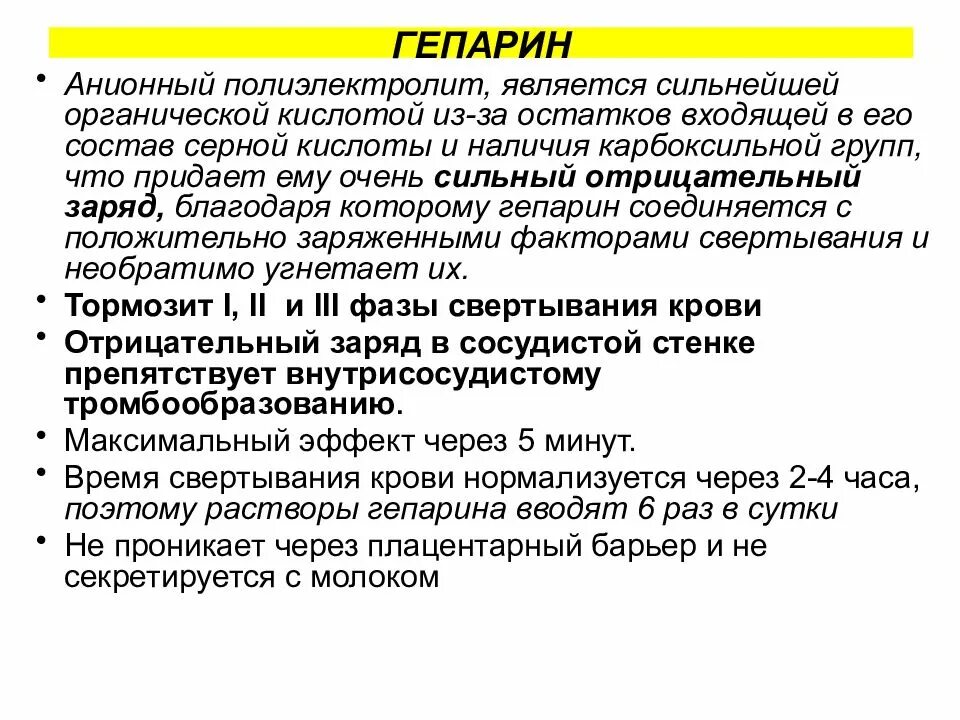 ГЕПАРИН

• Анионный полиэлектролит, является сильнейшей органической кислотой из-за остатков входящей в его состав серной кислоты и наличия карбоксильной групп, что придает ему очень сильный отрицательный заряд, благодаря которому гепарин соединяется с положительно заряженными факторами свертывания и необратимо угнетает их.
• Тормозит I, II и III фазы свертывания крови
• Отрицательный заряд в сосудистой стенке препятствует внутрисосудистому тромбообразованию.
• Максимальный эффект через 5 минут.
• Время свертывания крови нормализуется через 2-4 часа, поэтому растворы гепарина вводят 6 раз в сутки
• Не проникает через плацентарный барьер и не секретируется с молоком